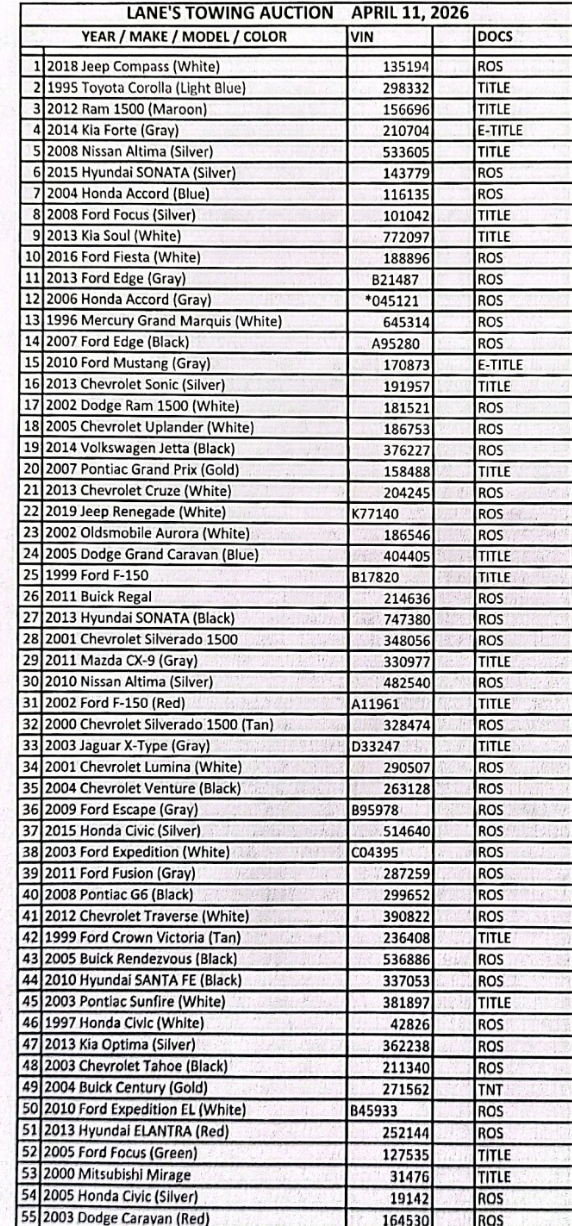 LANE'S TOWING AUCTION APRIL 11, 2026

| | YEAR / MAKE / MODEL / COLOR | VIN | | DOCS |
|---|---|---|---|---|
| 1 | 2018 Jeep Compass (White) | 135194 | | ROS |
| 2 | 1995 Toyota Corolla (Light Blue) | 298332 | | TITLE |
| 3 | 2012 Ram 1500 (Maroon) | 156696 | | TITLE |
| 4 | 2014 Kia Forte (Gray) | 210704 | | E-TITLE |
| 5 | 2008 Nissan Altima (Silver) | 533605 | | TITLE |
| 6 | 2015 Hyundai SONATA (Silver) | 143779 | | ROS |
| 7 | 2004 Honda Accord (Blue) | 116135 | | ROS |
| 8 | 2008 Ford Focus (Silver) | 101042 | | TITLE |
| 9 | 2013 Kia Soul (White) | 772097 | | TITLE |
| 10 | 2016 Ford Fiesta (White) | 188896 | | ROS |
| 11 | 2013 Ford Edge (Gray) | B21487 | | ROS |
| 12 | 2006 Honda Accord (Gray) | *045121 | | ROS |
| 13 | 1996 Mercury Grand Marquis (White) | 645314 | | ROS |
| 14 | 2007 Ford Edge (Black) | A95280 | | ROS |
| 15 | 2010 Ford Mustang (Gray) | 170873 | | E-TITLE |
| 16 | 2013 Chevrolet Sonic (Silver) | 191957 | | TITLE |
| 17 | 2002 Dodge Ram 1500 (White) | 181521 | | ROS |
| 18 | 2005 Chevrolet Uplander (White) | 186753 | | ROS |
| 19 | 2014 Volkswagen Jetta (Black) | 376227 | | ROS |
| 20 | 2007 Pontiac Grand Prix (Gold) | 158488 | | TITLE |
| 21 | 2013 Chevrolet Cruze (White) | 204245 | | ROS |
| 22 | 2019 Jeep Renegade (White) | K77140 | | ROS |
| 23 | 2002 Oldsmobile Aurora (White) | 186546 | | ROS |
| 24 | 2005 Dodge Grand Caravan (Blue) | 404405 | | TITLE |
| 25 | 1999 Ford F-150 | B17820 | | TITLE |
| 26 | 2011 Buick Regal | 214636 | | ROS |
| 27 | 2013 Hyundai SONATA (Black) | 747380 | | ROS |
| 28 | 2001 Chevrolet Silverado 1500 | 348056 | | ROS |
| 29 | 2011 Mazda CX-9 (Gray) | 330977 | | TITLE |
| 30 | 2010 Nissan Altima (Silver) | 482540 | | ROS |
| 31 | 2002 Ford F-150 (Red) | A11961 | | TITLE |
| 32 | 2000 Chevrolet Silverado 1500 (Tan) | 328474 | | ROS |
| 33 | 2003 Jaguar X-Type (Gray) | D33247 | | TITLE |
| 34 | 2001 Chevrolet Lumina (White) | 290507 | | ROS |
| 35 | 2004 Chevrolet Venture (Black) | 263128 | | ROS |
| 36 | 2009 Ford Escape (Gray) | B95978 | | ROS |
| 37 | 2015 Honda Civic (Silver) | 514640 | | ROS |
| 38 | 2003 Ford Expedition (White) | C04395 | | ROS |
| 39 | 2011 Ford Fusion (Gray) | 287259 | | ROS |
| 40 | 2008 Pontiac G6 (Black) | 299652 | | ROS |
| 41 | 2012 Chevrolet Traverse (White) | 390822 | | ROS |
| 42 | 1999 Ford Crown Victoria (Tan) | 236408 | | TITLE |
| 43 | 2005 Buick Rendezvous (Black) | 536886 | | ROS |
| 44 | 2010 Hyundai SANTA FE (Black) | 337053 | | ROS |
| 45 | 2003 Pontiac Sunfire (White) | 381897 | | TITLE |
| 46 | 1997 Honda Civic (White) | 42826 | | ROS |
| 47 | 2013 Kia Optima (Silver) | 362238 | | ROS |
| 48 | 2003 Chevrolet Tahoe (Black) | 211340 | | ROS |
| 49 | 2004 Buick Century (Gold) | 271562 | | TNT |
| 50 | 2010 Ford Expedition EL (White) | B45933 | | ROS |
| 51 | 2013 Hyundai ELANTRA (Red) | 252144 | | ROS |
| 52 | 2005 Ford Focus (Green) | 127535 | | TITLE |
| 53 | 2000 Mitsubishi Mirage | 31476 | | TITLE |
| 54 | 2005 Honda Civic (Silver) | 19142 | | ROS |
| 55 | 2003 Dodge Caravan (Red) | 164530 | | ROS |